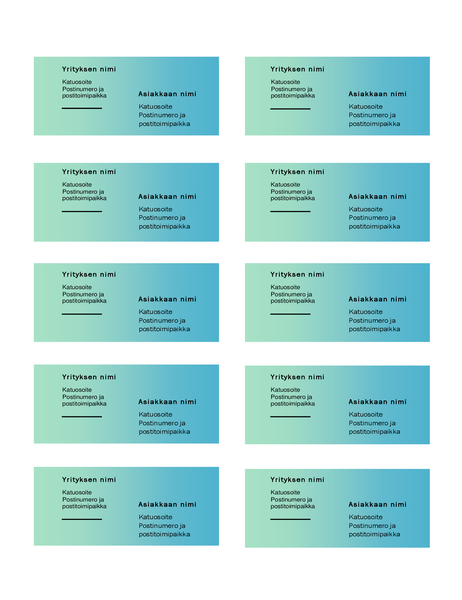 Yrityksen nimi
Katuosoite
Postinumero ja postitoimipaikka

Asiakkaan nimi
Katuosoite
Postinumero ja postitoimipaikka

Yrityksen nimi
Katuosoite
Postinumero ja postitoimipaikka

Asiakkaan nimi
Katuosoite
Postinumero ja postitoimipaikka

Yrityksen nimi
Katuosoite
Postinumero ja postitoimipaikka

Asiakkaan nimi
Katuosoite
Postinumero ja postitoimipaikka

Yrityksen nimi
Katuosoite
Postinumero ja postitoimipaikka

Asiakkaan nimi
Katuosoite
Postinumero ja postitoimipaikka

Yrityksen nimi
Katuosoite
Postinumero ja postitoimipaikka

Asiakkaan nimi
Katuosoite
Postinumero ja postitoimipaikka

Yrityksen nimi
Katuosoite
Postinumero ja postitoimipaikka

Asiakkaan nimi
Katuosoite
Postinumero ja postitoimipaikka

Yrityksen nimi
Katuosoite
Postinumero ja postitoimipaikka

Asiakkaan nimi
Katuosoite
Postinumero ja postitoimipaikka

Yrityksen nimi
Katuosoite
Postinumero ja postitoimipaikka

Asiakkaan nimi
Katuosoite
Postinumero ja postitoimipaikka

Yrityksen nimi
Katuosoite
Postinumero ja postitoimipaikka

Asiakkaan nimi
Katuosoite
Postinumero ja postitoimipaikka

Yrityksen nimi
Katuosoite
Postinumero ja postitoimipaikka

Asiakkaan nimi
Katuosoite
Postinumero ja postitoimipaikka